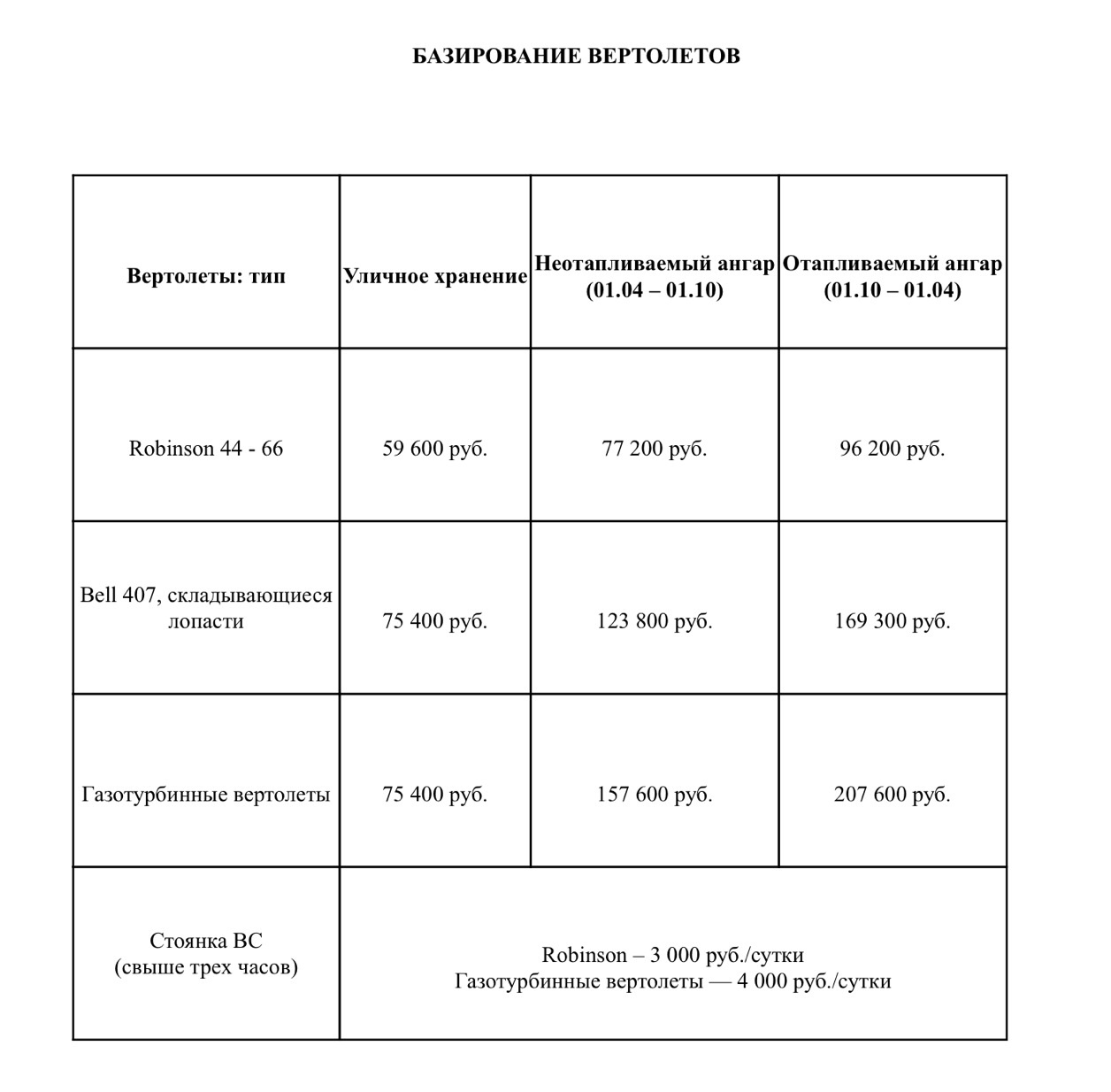 БАЗИРОВАНИЕ ВЕРТОЛЕТОВ

| Вертолеты: тип | Уличное хранение | Неотапливаемый ангар (01.04 – 01.10) | Отапливаемый ангар (01.10 – 01.04) |
|---|---|---|---|
| Robinson 44 - 66 | 59 600 руб. | 77 200 руб. | 96 200 руб. |
| Bell 407, складывающиеся лопасти | 75 400 руб. | 123 800 руб. | 169 300 руб. |
| Газотурбинные вертолеты | 75 400 руб. | 157 600 руб. | 207 600 руб. |
| Стоянка ВС (свыше трех часов) | Robinson – 3 000 руб./сутки Газотурбинные вертолеты — 4 000 руб./сутки | | |